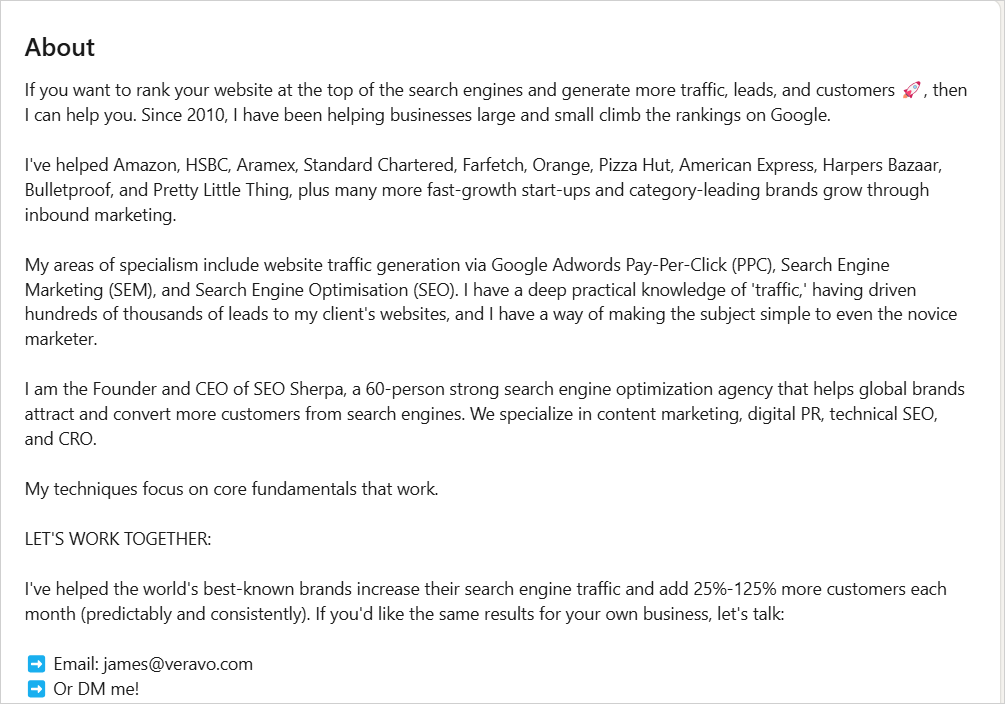 About

If you want to rank your website at the top of the search engines and generate more traffic, leads, and customers 🚀, then I can help you. Since 2010, I have been helping businesses large and small climb the rankings on Google.

I've helped Amazon, HSBC, Aramex, Standard Chartered, Farfetch, Orange, Pizza Hut, American Express, Harpers Bazaar, Bulletproof, and Pretty Little Thing, plus many more fast-growth start-ups and category-leading brands grow through inbound marketing.

My areas of specialism include website traffic generation via Google Adwords Pay-Per-Click (PPC), Search Engine Marketing (SEM), and Search Engine Optimisation (SEO). I have a deep practical knowledge of 'traffic,' having driven hundreds of thousands of leads to my client's websites, and I have a way of making the subject simple to even the novice marketer.

I am the Founder and CEO of SEO Sherpa, a 60-person strong search engine optimization agency that helps global brands attract and convert more customers from search engines. We specialize in content marketing, digital PR, technical SEO, and CRO.

My techniques focus on core fundamentals that work.

LET'S WORK TOGETHER:

I've helped the world's best-known brands increase their search engine traffic and add 25%-125% more customers each month (predictably and consistently). If you'd like the same results for your own business, let's talk:

➡️ Email: james@veravo.com
➡️ Or DM me!